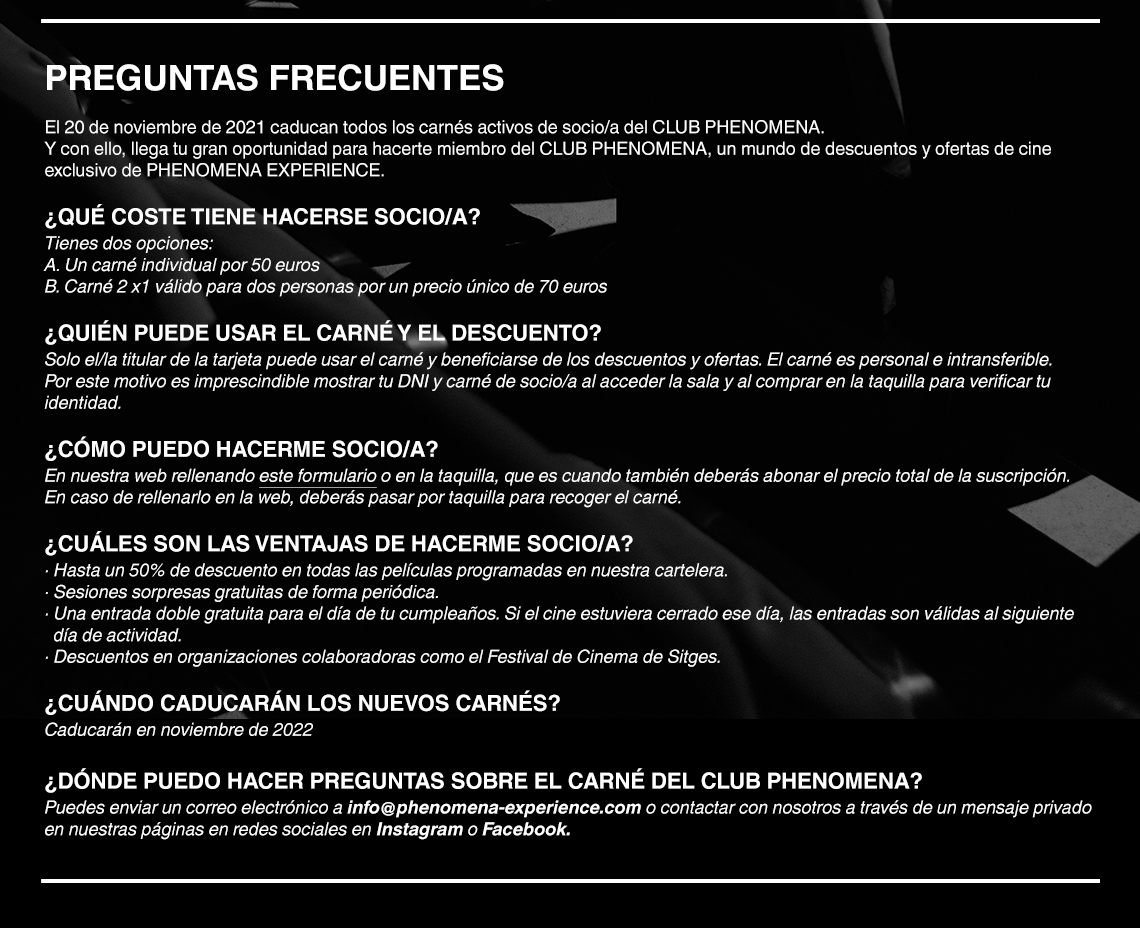 PREGUNTAS FRECUENTES

El 20 de noviembre de 2021 caducan todos los carnés activos de socio/a del CLUB PHENOMENA.
Y con ello, llega tu gran oportunidad para hacerte miembro del CLUB PHENOMENA, un mundo de descuentos y ofertas de cine exclusivo de PHENOMENA EXPERIENCE.

¿QUÉ COSTE TIENE HACERSE SOCIO/A?
Tienes dos opciones:
A. Un carné individual por 50 euros
B. Carné 2 x1 válido para dos personas por un precio único de 70 euros

¿QUIÉN PUEDE USAR EL CARNÉ Y EL DESCUENTO?
Solo el/la titular de la tarjeta puede usar el carné y beneficiarse de los descuentos y ofertas. El carné es personal e intransferible. Por este motivo es imprescindible mostrar tu DNI y carné de socio/a al acceder la sala y al comprar en la taquilla para verificar tu identidad.

¿CÓMO PUEDO HACERME SOCIO/A?
En nuestra web rellenando este formulario o en la taquilla, que es cuando también deberás abonar el precio total de la suscripción. En caso de rellenarlo en la web, deberás pasar por taquilla para recoger el carné.

¿CUÁLES SON LAS VENTAJAS DE HACERME SOCIO/A?
· Hasta un 50% de descuento en todas las películas programadas en nuestra cartelera.
· Sesiones sorpresas gratuitas de forma periódica.
· Una entrada doble gratuita para el día de tu cumpleaños. Si el cine estuviera cerrado ese día, las entradas son válidas al siguiente día de actividad.
· Descuentos en organizaciones colaboradoras como el Festival de Cinema de Sitges.

¿CUÁNDO CADUCARÁN LOS NUEVOS CARNÉS?
Caducarán en noviembre de 2022

¿DÓNDE PUEDO HACER PREGUNTAS SOBRE EL CARNÉ DEL CLUB PHENOMENA?
Puedes enviar un correo electrónico a info@phenomena-experience.com o contactar con nosotros a través de un mensaje privado en nuestras páginas en redes sociales en Instagram o Facebook.